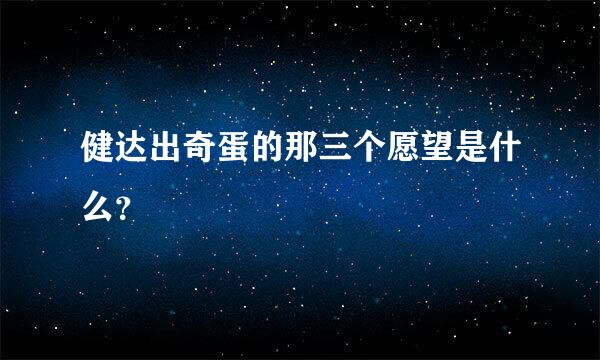 健达出奇蛋的那三个愿望是什么?